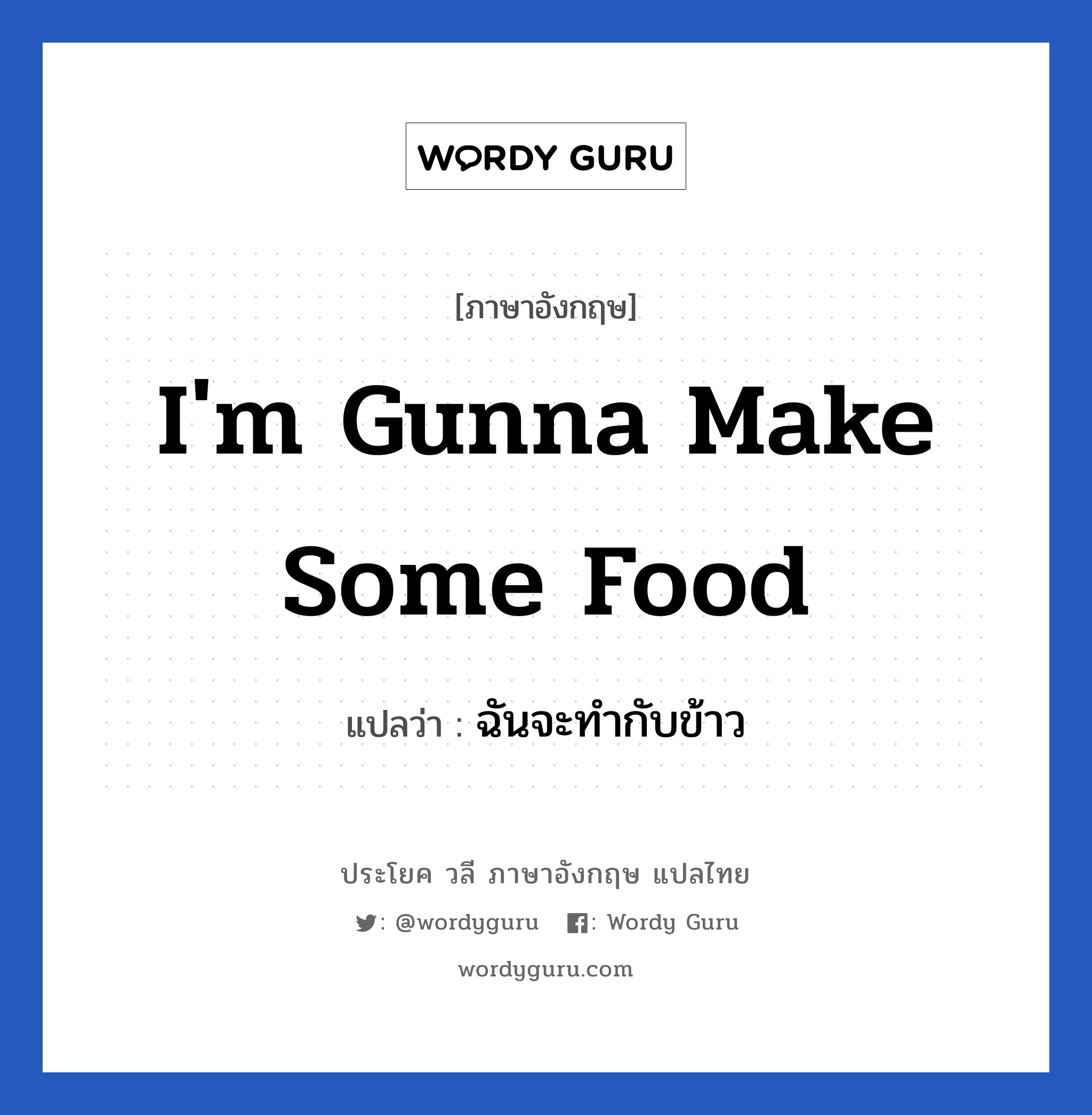 WORDY GURU

[ภาษาอังกฤษ]

I'm Gunna Make Some Food

แปลว่า : ฉันจะทำกับข้าว

ประโยค วลี ภาษาอังกฤษ แปลไทย

: @wordyguru : Wordy Guru

wordyguru.com